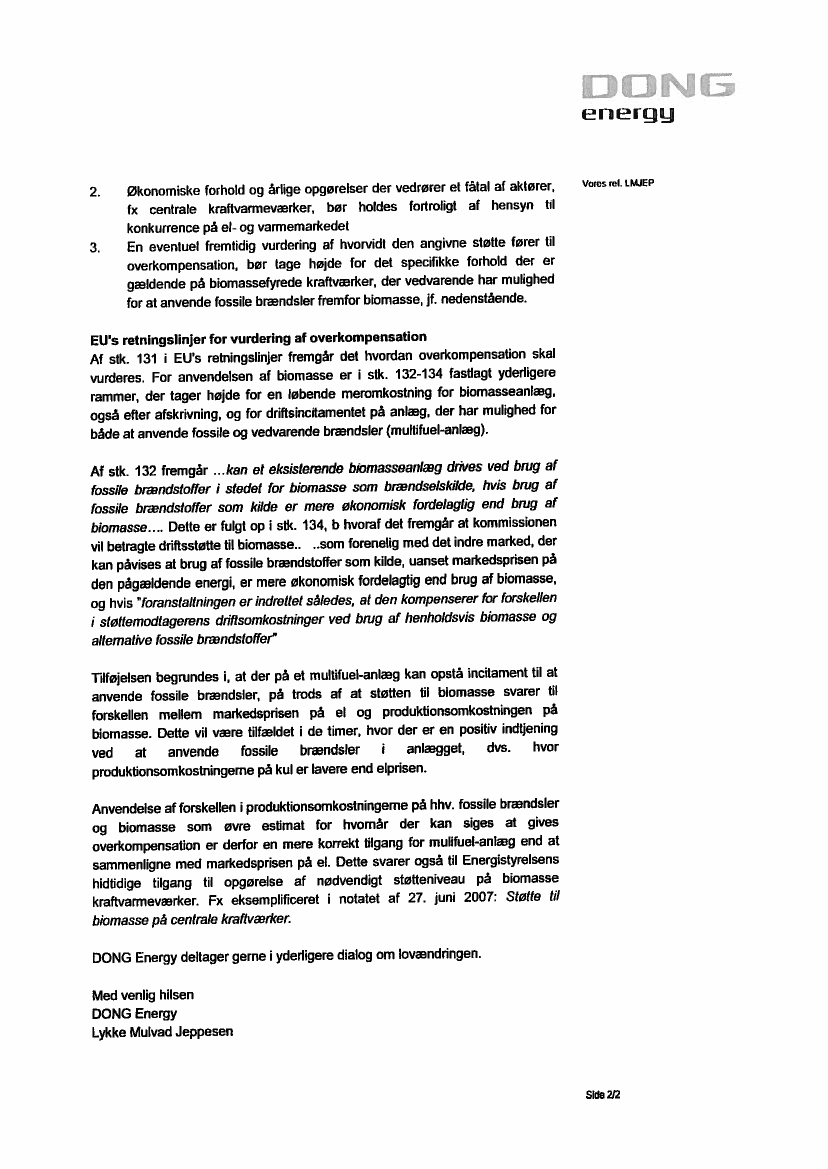 DONG
energy

Vores ref. LMJEP

2. Økonomiske forhold og årlige opgørelser der vedrører et fåtal af aktører, fx centrale kraftvarmeværker, bør holdes fortroligt af hensyn til konkurrence på el- og varmemarkedet
3. En eventuel fremtidig vurdering af hvorvidt den angivne støtte fører til overkompensation, bør tage højde for det specifikke forhold der er gældende på biomassefyrede kraftværker, der vedvarende har mulighed for at anvende fossile brændsler fremfor biomasse, jf. nedenstående.

EU's retningslinjer for vurdering af overkompensation
Af stk. 131 i EU's retningslinjer fremgår det hvordan overkompensation skal vurderes. For anvendelsen af biomasse er i stk. 132-134 fastlagt yderligere rammer, der tager højde for en løbende meromkostning for biomasseanlæg, også efter afskrivning, og for driftsincitamentet på anlæg, der har mulighed for både at anvende fossile og vedvarende brændsler (multifuel-anlæg).

Af stk. 132 fremgår ...kan et eksisterende biomasseanlæg drives ved brug af fossile brændstoffer i stedet for biomasse som brændselskilde, hvis brug af fossile brændstoffer som kilde er mere økonomisk fordelagtig end brug af biomasse.... Dette er fulgt op i stk. 134, b hvoraf det fremgår at kommissionen vil betragte driftsstøtte til biomasse.. ..som forenelig med det indre marked, der kan påvises at brug af fossile brændstoffer som kilde, uanset markedsprisen på den pågældende energi, er mere økonomisk fordelagtig end brug af biomasse, og hvis "foranstaltningen er indrettet således, at den kompenserer for forskellen i støttemodtagerens driftsomkostninger ved brug af henholdsvis biomasse og alternative fossile brændstoffer"

Tilføjelsen begrundes i, at der på et multifuel-anlæg kan opstå incitament til at anvende fossile brændsler, på trods af at støtten til biomasse svarer til forskellen mellem markedsprisen på el og produktionsomkostningen på biomasse. Dette vil være tilfældet i de timer, hvor der er en positiv indtjening ved at anvende fossile brændsler i anlægget, dvs. hvor produktionsomkostningerne på kul er lavere end elprisen.

Anvendelse af forskellen i produktionsomkostningerne på hhv. fossile brændsler og biomasse som øvre estimat for hvornår der kan siges at gives overkompensation er derfor en mere korrekt tilgang for mulifuel-anlæg end at sammenligne med markedsprisen på el. Dette svarer også til Energistyrelsens hidtidige tilgang til opgørelse af nødvendigt støtteniveau på biomasse kraftvarmeværker. Fx eksemplificeret i notatet af 27. juni 2007: Støtte til biomasse på centrale kraftværker.

DONG Energy deltager gerne i yderligere dialog om lovændringen.

Med venlig hilsen
DONG Energy
Lykke Mulvad Jeppesen

Side 2/2